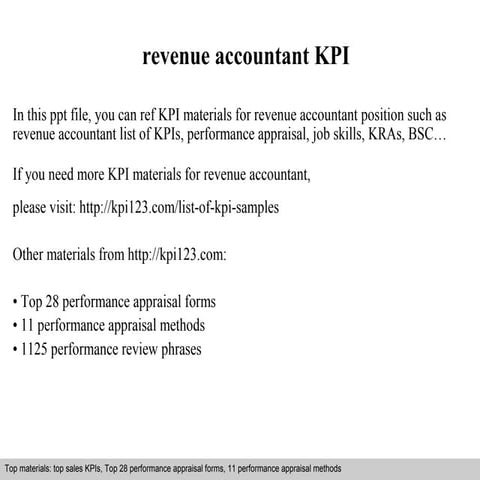 revenue accountant KPI

In this ppt file, you can ref KPI materials for revenue accountant position such as revenue accountant list of KPIs, performance appraisal, job skills, KRAs, BSC…

If you need more KPI materials for revenue accountant,

please visit: http://kpi123.com/list-of-kpi-samples

Other materials from http://kpi123.com:

• Top 28 performance appraisal forms
• 11 performance appraisal methods
• 1125 performance review phrases

Top materials: top sales KPIs, Top 28 performance appraisal forms, 11 performance appraisal methods